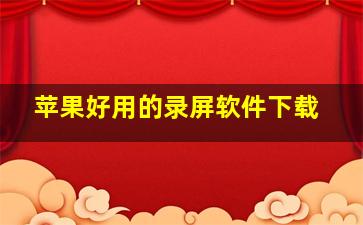 苹果好用的录屏软件下载